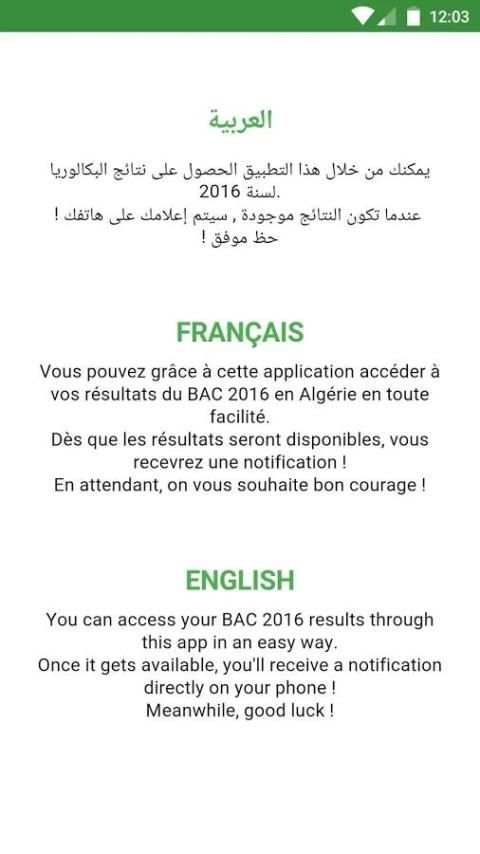 12:03

العربية

يمكنك من خلال هذا التطبيق الحصول على نتائج البكالوريا لسنة 2016.
عندما تكون النتائج موجودة , سيتم إعلامك على هاتفك !
حظ موفق !

FRANÇAIS

Vous pouvez grâce à cette application accéder à vos résultats du BAC 2016 en Algérie en toute facilité.
Dès que les résultats seront disponibles, vous recevrez une notification !
En attendant, on vous souhaite bon courage !

ENGLISH

You can access your BAC 2016 results through this app in an easy way.
Once it gets available, you'll receive a notification directly on your phone !
Meanwhile, good luck !